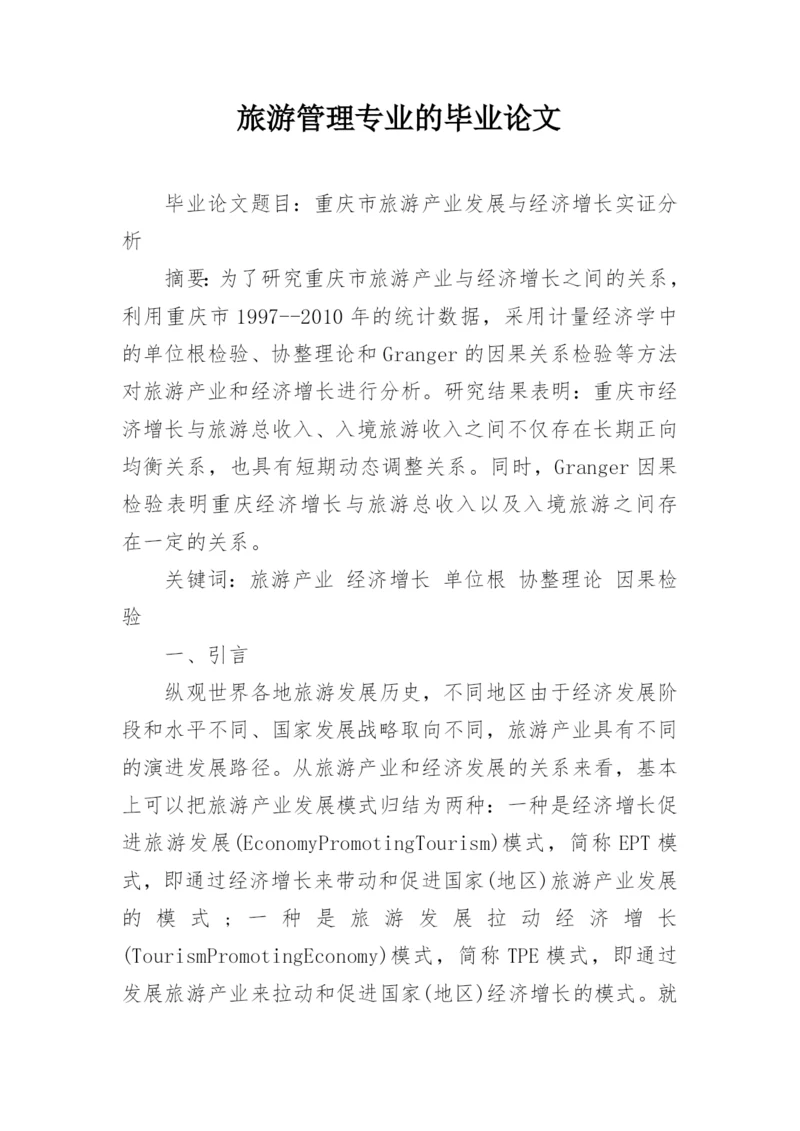 旅游管理专业的毕业论文

毕业论文题目：重庆市旅游产业发展与经济增长实证分析

摘要：为了研究重庆市旅游产业与经济增长之间的关系，利用重庆市 1997--2010 年的统计数据，采用计量经济学中的单位根检验、协整理论和 Granger 的因果关系检验等方法对旅游产业和经济增长进行分析。研究结果表明：重庆市经济增长与旅游总收入、入境旅游收入之间不仅存在长期正向均衡关系，也具有短期动态调整关系。同时，Granger 因果检验表明重庆经济增长与旅游总收入以及入境旅游之间存在一定的关系。

关键词：旅游产业 经济增长 单位根 协整理论 因果检验

一、引言

纵观世界各地旅游发展历史，不同地区由于经济发展阶段和水平不同、国家发展战略取向不同，旅游产业具有不同的演进发展路径。从旅游产业和经济发展的关系来看，基本上可以把旅游产业发展模式归结为两种：一种是经济增长促进旅游发展(EconomyPromotingTourism)模式，简称 EPT 模式，即通过经济增长来带动和促进国家(地区)旅游产业发展的模式；一种是旅游发展拉动经济增长(TourismPromotingEconomy)模式，简称 TPE 模式，即通过发展旅游产业来拉动和促进国家(地区)经济增长的模式。就